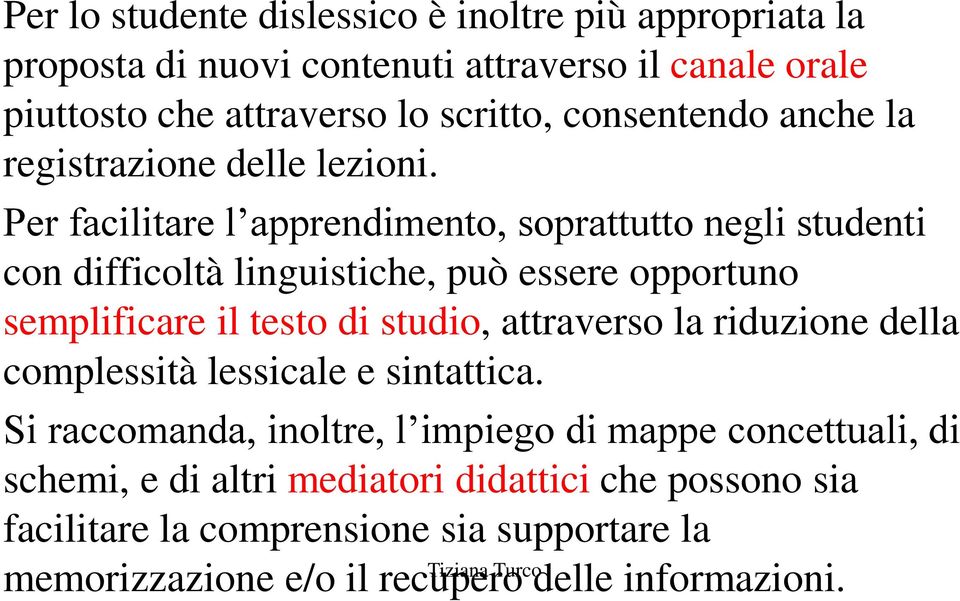 Per lo studente dislessico è inoltre più appropriata la proposta di nuovi contenuti attraverso il canale orale piuttosto che attraverso lo scritto, consentendo anche la registrazione delle lezioni.

Per facilitare l’apprendimento, soprattutto negli studenti con difficoltà linguistiche, può essere opportuno semplificare il testo di studio, attraverso la riduzione della complessità lessicale e sintattica.

Si raccomanda, inoltre, l’impiego di mappe concettuali, di schemi, e di altri mediatori didattici che possono sia facilitare la comprensione sia supportare la memorizzazione e/o il recupero delle informazioni.

Tiziana Turco